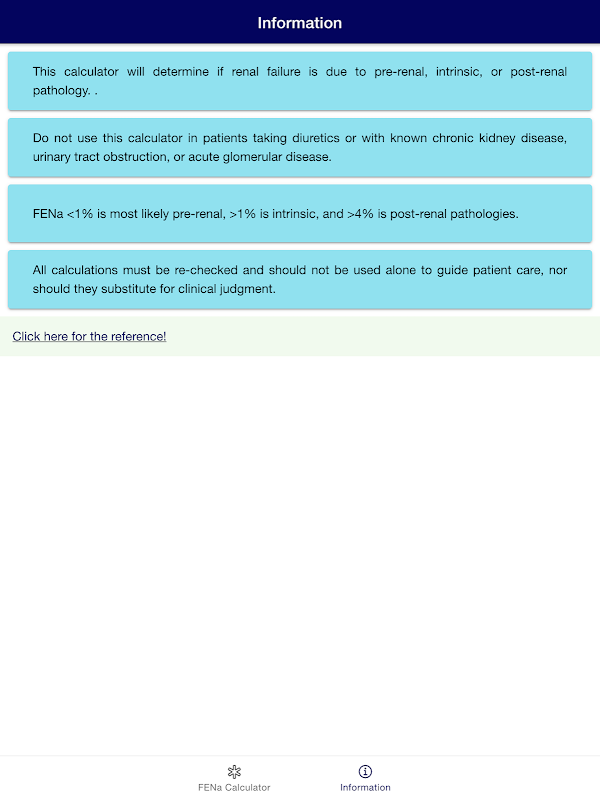 Information

This calculator will determine if renal failure is due to pre-renal, intrinsic, or post-renal pathology. .

Do not use this calculator in patients taking diuretics or with known chronic kidney disease, urinary tract obstruction, or acute glomerular disease.

FENa <1% is most likely pre-renal, >1% is intrinsic, and >4% is post-renal pathologies.

All calculations must be re-checked and should not be used alone to guide patient care, nor should they substitute for clinical judgment.

Click here for the reference!

FENa Calculator

Information